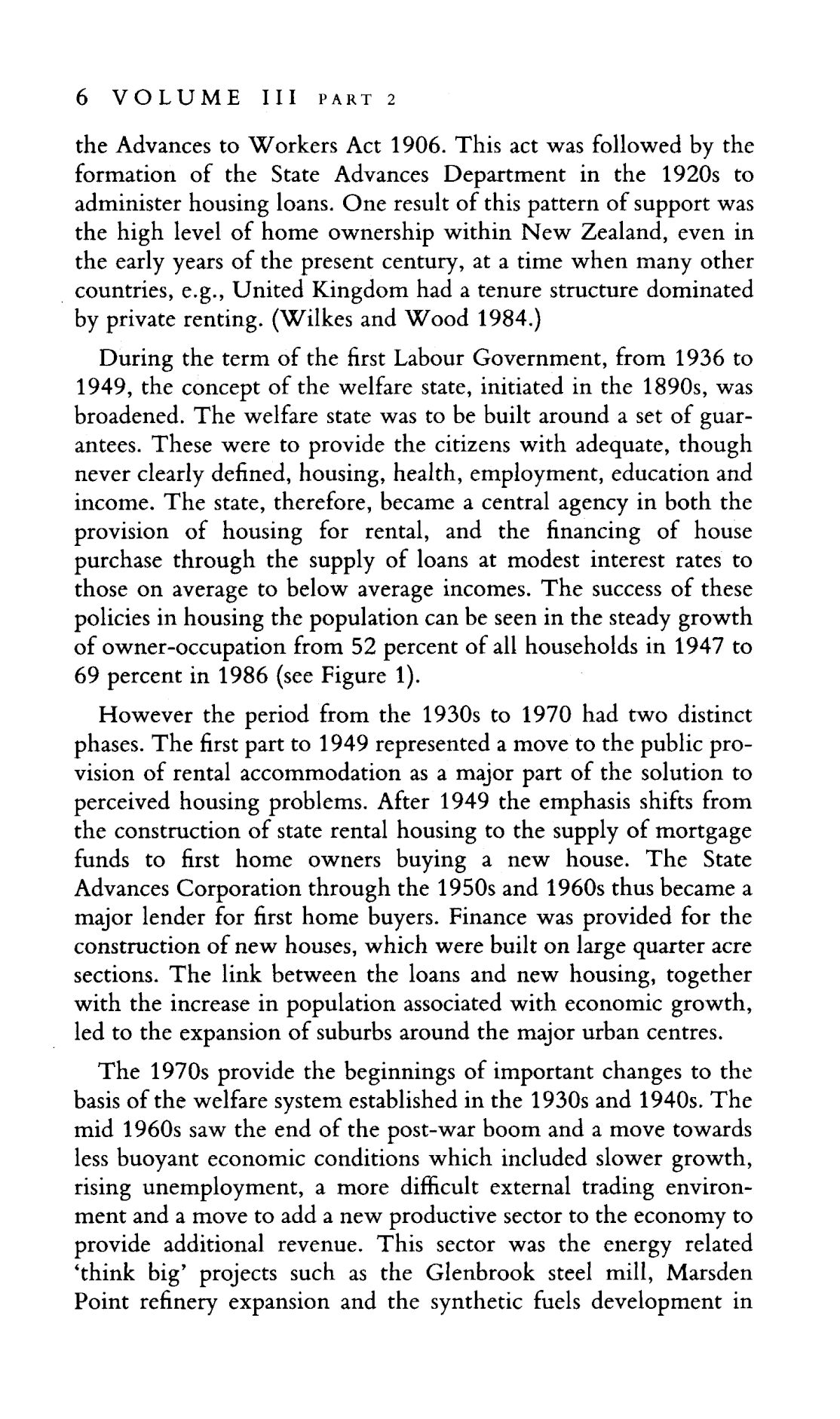 6 VOLUME III PART 2

the Advances to Workers Act 1906. This act was followed by the formation of the State Advances Department in the 1920s to administer housing loans. One result of this pattern of support was the high level of home ownership within New Zealand, even in the early years of the present century, at a time when many other countries, e.g., United Kingdom had a tenure structure dominated by private renting. (Wilkes and Wood 1984.)

During the term of the first Labour Government, from 1936 to 1949, the concept of the welfare state, initiated in the 1890s, was broadened. The welfare state was to be built around a set of guarantees. These were to provide the citizens with adequate, though never clearly defined, housing, health, employment, education and income. The state, therefore, became a central agency in both the provision of housing for rental, and the financing of house purchase through the supply of loans at modest interest rates to those on average to below average incomes. The success of these policies in housing the population can be seen in the steady growth of owner-occupation from 52 percent of all households in 1947 to 69 percent in 1986 (see Figure 1).

However the period from the 1930s to 1970 had two distinct phases. The first part to 1949 represented a move to the public provision of rental accommodation as a major part of the solution to perceived housing problems. After 1949 the emphasis shifts from the construction of state rental housing to the supply of mortgage funds to first home owners buying a new house. The State Advances Corporation through the 1950s and 1960s thus became a major lender for first home buyers. Finance was provided for the construction of new houses, which were built on large quarter acre sections. The link between the loans and new housing, together with the increase in population associated with economic growth, led to the expansion of suburbs around the major urban centres.

The 1970s provide the beginnings of important changes to the basis of the welfare system established in the 1930s and 1940s. The mid 1960s saw the end of the post-war boom and a move towards less buoyant economic conditions which included slower growth, rising unemployment, a more difficult external trading environment and a move to add a new productive sector to the economy to provide additional revenue. This sector was the energy related 'think big' projects such as the Glenbrook steel mill, Marsden Point refinery expansion and the synthetic fuels development in